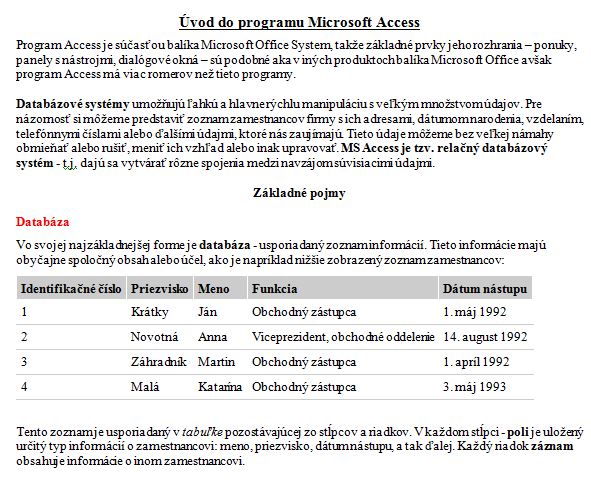 Úvod do programu Microsoft Access

Program Access je súčasťou balíka Microsoft Office System, takže základné prvky jeho rozhrania – ponuky, panely s nástrojmi, dialógové okná – sú podobné aka v iných produktoch balíka Microsoft Office avšak program Access má viac romerov než tieto programy.

Databázové systémy umožňujú ľahkú a hlavne rýchlu manipuláciu s veľkým množstvom údajov. Pre názomosť si môžeme predstaviť zoznam zamestnancov firmy s ich adresami, dátumom narodenia, vzdelaním, telefónnymi číslami alebo ďalšími údajmi, ktoré nás zaujímajú. Tieto údaje môžeme bez veľkej námahy obmieňať alebo rušiť, meniť ich vzhľad alebo inak upravovať. MS Access je tzv. relačný databázový systém - t.j. dajú sa vytvárať rôzne spojenia medzi navzájom súvisiacimi údajmi.

Základné pojmy

Databáza

Vo svojej najzákladnejšej forme je databáza - usporiadaný zoznam informácií. Tieto informácie majú obyčajne spoločný obsah alebo účel, ako je napríklad nižšie zobrazený zoznam zamestnancov:

| Identifikačné číslo | Priezvisko | Meno | Funkcia | Dátum nástupu |
|---|---|---|---|---|
| 1 | Krátky | Ján | Obchodný zástupca | 1. máj 1992 |
| 2 | Novotná | Anna | Viceprezident, obchodné oddelenie | 14. august 1992 |
| 3 | Záhradník | Martin | Obchodný zástupca | 1. apríl 1992 |
| 4 | Malá | Katarína | Obchodný zástupca | 3. máj 1993 |

Tento zoznam je usporiadaný v tabuľke pozostávajúcej zo stĺpcov a riadkov. V každom stĺpci - poli je uložený určitý typ informácií o zamestnancovi: meno, priezvisko, dátum nástupu, a tak ďalej. Každý riadok záznam obsahuje informácie o inom zamestnancovi.